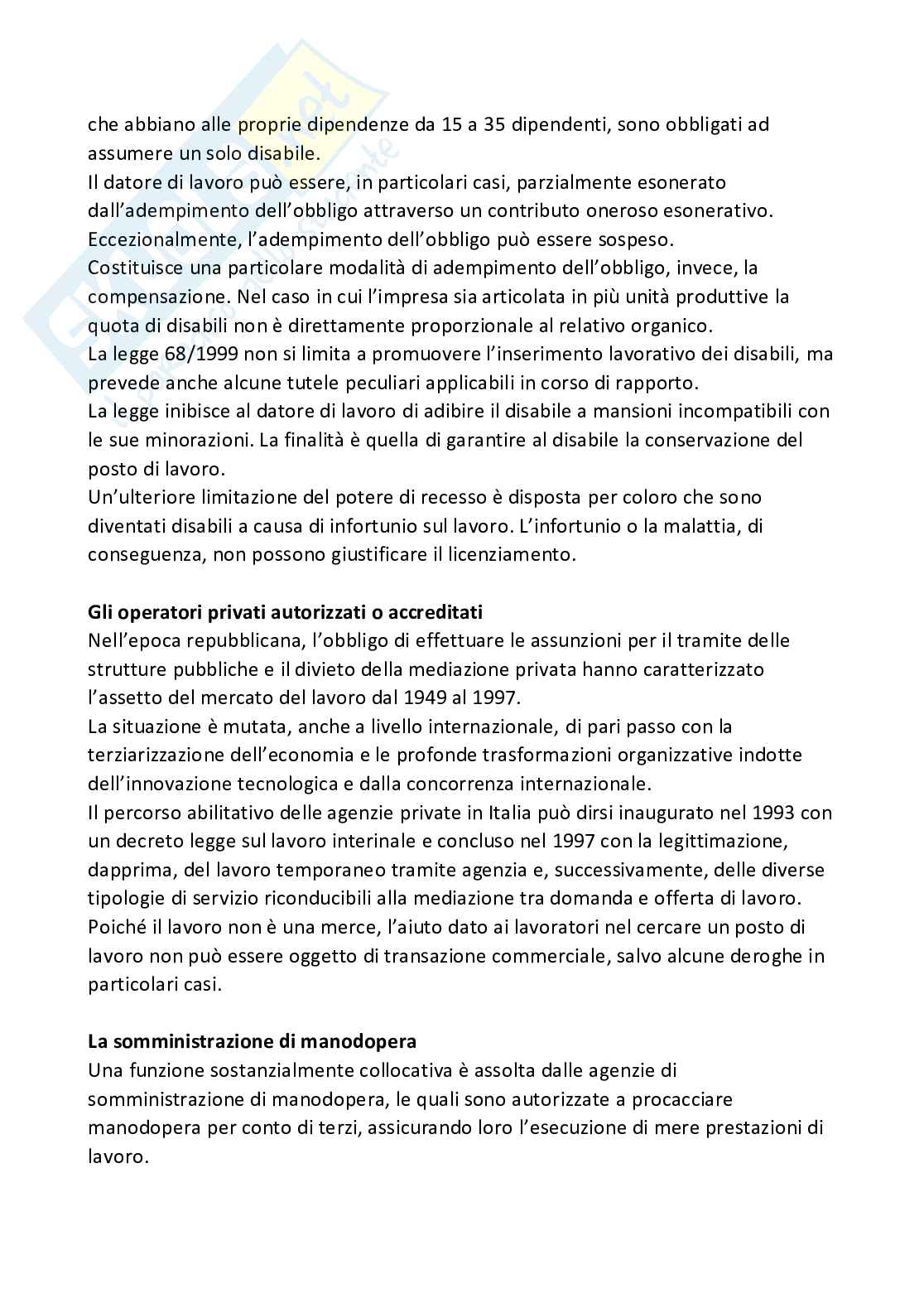 che abbiano alle proprie dipendenze da 15 a 35 dipendenti, sono obbligati ad assumere un solo disabile.
Il datore di lavoro può essere, in particolari casi, parzialmente esonerato dall'adempimento dell'obbligo attraverso un contributo oneroso esonerativo.
Eccezionalmente, l'adempimento dell'obbligo può essere sospeso.
Costituisce una particolare modalità di adempimento dell'obbligo, invece, la compensazione. Nel caso in cui l'impresa sia articolata in più unità produttive la quota di disabili non è direttamente proporzionale al relativo organico.
La legge 68/1999 non si limita a promuovere l'inserimento lavorativo dei disabili, ma prevede anche alcune tutele peculiari applicabili in corso di rapporto.
La legge inibisce al datore di lavoro di adibire il disabile a mansioni incompatibili con le sue minorazioni. La finalità è quella di garantire al disabile la conservazione del posto di lavoro.
Un'ulteriore limitazione del potere di recesso è disposta per coloro che sono diventati disabili a causa di infortunio sul lavoro. L'infortunio o la malattia, di conseguenza, non possono giustificare il licenziamento.

**Gli operatori privati autorizzati o accreditati**
Nell'epoca repubblicana, l'obbligo di effettuare le assunzioni per il tramite delle strutture pubbliche e il divieto della mediazione privata hanno caratterizzato l'assetto del mercato del lavoro dal 1949 al 1997.
La situazione è mutata, anche a livello internazionale, di pari passo con la terziarizzazione dell'economia e le profonde trasformazioni organizzative indotte dell'innovazione tecnologica e dalla concorrenza internazionale.
Il percorso abilitativo delle agenzie private in Italia può dirsi inaugurato nel 1993 con un decreto legge sul lavoro interinale e concluso nel 1997 con la legittimazione, dapprima, del lavoro temporaneo tramite agenzia e, successivamente, delle diverse tipologie di servizio riconducibili alla mediazione tra domanda e offerta di lavoro.
Poiché il lavoro non è una merce, l'aiuto dato ai lavoratori nel cercare un posto di lavoro non può essere oggetto di transazione commerciale, salvo alcune deroghe in particolari casi.

**La somministrazione di manodopera**
Una funzione sostanzialmente collocativa è assolta dalle agenzie di somministrazione di manodopera, le quali sono autorizzate a procacciare manodopera per conto di terzi, assicurando loro l'esecuzione di mere prestazioni di lavoro.